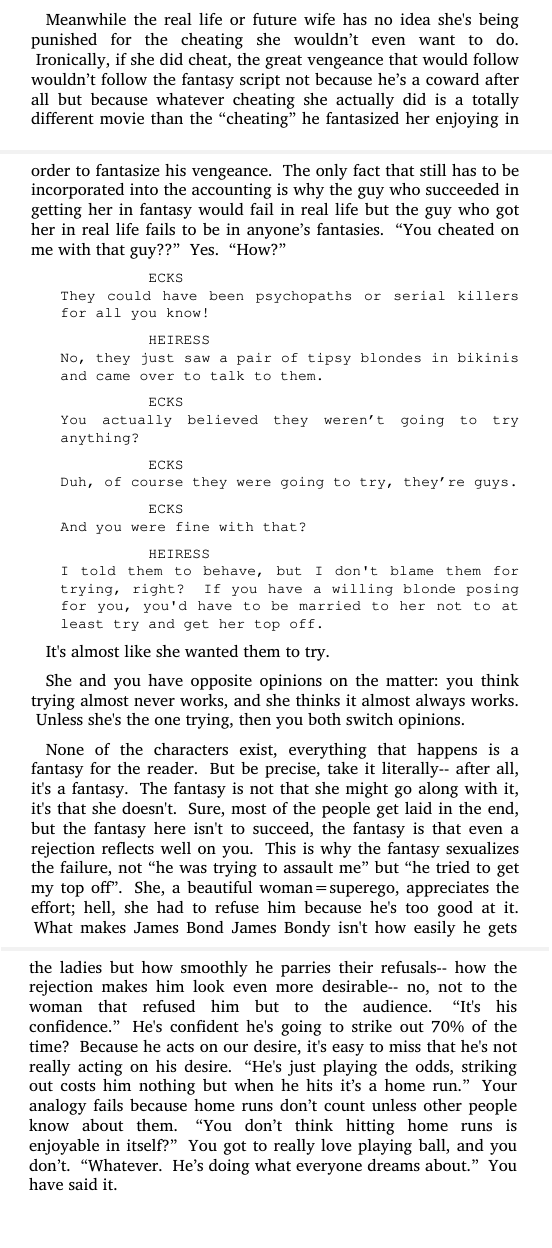 Meanwhile the real life or future wife has no idea she's being punished for the cheating she wouldn't even want to do. Ironically, if she did cheat, the great vengeance that would follow wouldn't follow the fantasy script not because he's a coward after all but because whatever cheating she actually did is a totally different movie than the "cheating" he fantasized her enjoying in

order to fantasize his vengeance. The only fact that still has to be incorporated into the accounting is why the guy who succeeded in getting her in fantasy would fail in real life but the guy who got her in real life fails to be in anyone's fantasies. "You cheated on me with that guy??" Yes. "How?"

ECKS
They could have been psychopaths or serial killers for all you know!

HEIRESS
No, they just saw a pair of tipsy blondes in bikinis and came over to talk to them.

ECKS
You actually believed they weren't going to try anything?

ECKS
Duh, of course they were going to try, they're guys.

ECKS
And you were fine with that?

HEIRESS
I told them to behave, but I don't blame them for trying, right? If you have a willing blonde posing for you, you'd have to be married to her not to at least try and get her top off.

It's almost like she wanted them to try.

She and you have opposite opinions on the matter: you think trying almost never works, and she thinks it almost always works. Unless she's the one trying, then you both switch opinions.

None of the characters exist, everything that happens is a fantasy for the reader. But be precise, take it literally-- after all, it's a fantasy. The fantasy is not that she might go along with it, it's that she doesn't. Sure, most of the people get laid in the end, but the fantasy here isn't to succeed, the fantasy is that even a rejection reflects well on you. This is why the fantasy sexualizes the failure, not "he was trying to assault me" but "he tried to get my top off". She, a beautiful woman=superego, appreciates the effort; hell, she had to refuse him because he's too good at it. What makes James Bond James Bondy isn't how easily he gets

the ladies but how smoothly he parries their refusals-- how the rejection makes him look even more desirable-- no, not to the woman that refused him but to the audience. "It's his confidence." He's confident he's going to strike out 70% of the time? Because he acts on our desire, it's easy to miss that he's not really acting on his desire. "He's just playing the odds, striking out costs him nothing but when he hits it's a home run." Your analogy fails because home runs don't count unless other people know about them. "You don't think hitting home runs is enjoyable in itself?" You got to really love playing ball, and you don't. "Whatever. He's doing what everyone dreams about." You have said it.